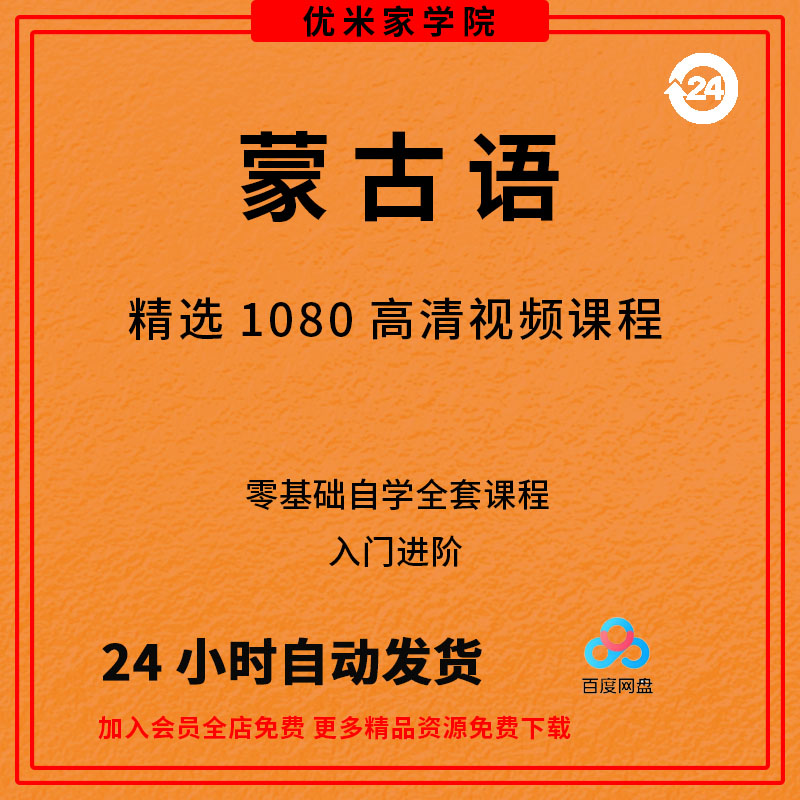 优米家学院

24

蒙古语

精选 1080 高清视频课程

零基础自学全套课程
入门进阶

24 小时自动发货

百度网盘

加入会员全店免费 更多精品资源免费下载